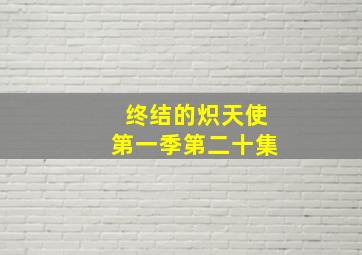 终结的炽天使
第一季第二十集